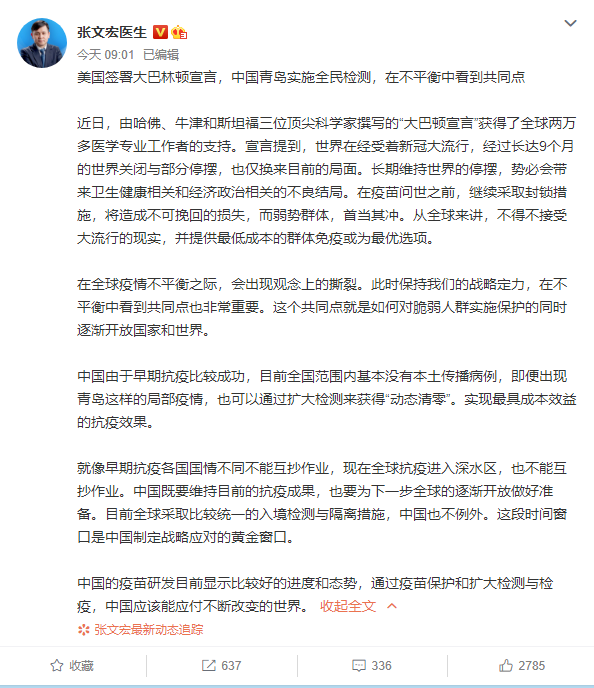 张文宏医生

今天 09:01 已编辑

美国签署大巴林顿宣言，中国青岛实施全民检测，在不平衡中看到共同点

近日，由哈佛、牛津和斯坦福三位顶尖科学家撰写的“大巴顿宣言”获得了全球两万多医学专业工作者的支持。宣言提到，世界在经受着新冠大流行，经过长达9个月的世界关闭与部分停摆，也仅换来目前的局面。长期维持世界的停摆，势必会带来卫生健康相关和经济政治相关的不良结局。在疫苗问世之前，继续采取封锁措施，将造成不可挽回的损失，而弱势群体，首当其冲。从全球来讲，不得不接受大流行的现实，并提供最低成本的群体免疫或为最优选项。

在全球疫情不平衡之际，会出现观念上的撕裂。此时保持我们的战略定力，在不平衡中看到共同点也非常重要。这个共同点就是如何对脆弱人群实施保护的同时逐渐开放国家和世界。

中国由于早期抗疫比较成功，目前全国范围内基本没有本土传播病例，即便出现青岛这样的局部疫情，也可以通过扩大检测来获得“动态清零”。实现最具成本效益的抗疫效果。

就像早期抗疫各国国情不同不能互抄作业，现在全球抗疫进入深水区，也不能互抄作业。中国既要维持目前的抗疫成果，也要为下一步全球的逐渐开放做好准备。目前全球采取比较统一的入境检测与隔离措施，中国也不例外。这段时间窗口是中国制定战略应对的黄金窗口。

中国的疫苗研发目前显示比较好的进度和态势，通过疫苗保护和扩大检测与检疫，中国应该能应付不断改变的世界。 收起全文

张文宏最新动态追踪

收藏 637 336 2785